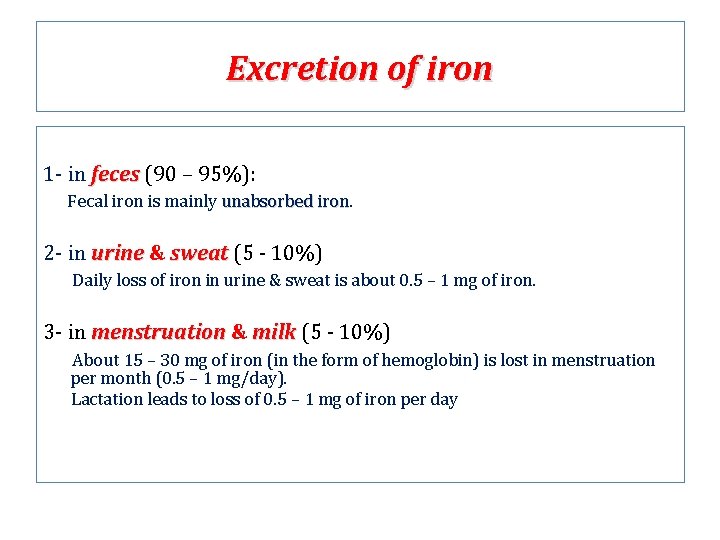 Excretion of iron

1- in feces (90 – 95%):

Fecal iron is mainly unabsorbed iron.

2- in urine & sweat (5 - 10%)

Daily loss of iron in urine & sweat is about 0.5 – 1 mg of iron.

3- in menstruation & milk (5 - 10%)

About 15 – 30 mg of iron (in the form of hemoglobin) is lost in menstruation per month (0.5 – 1 mg/day).

Lactation leads to loss of 0.5 – 1 mg of iron per day